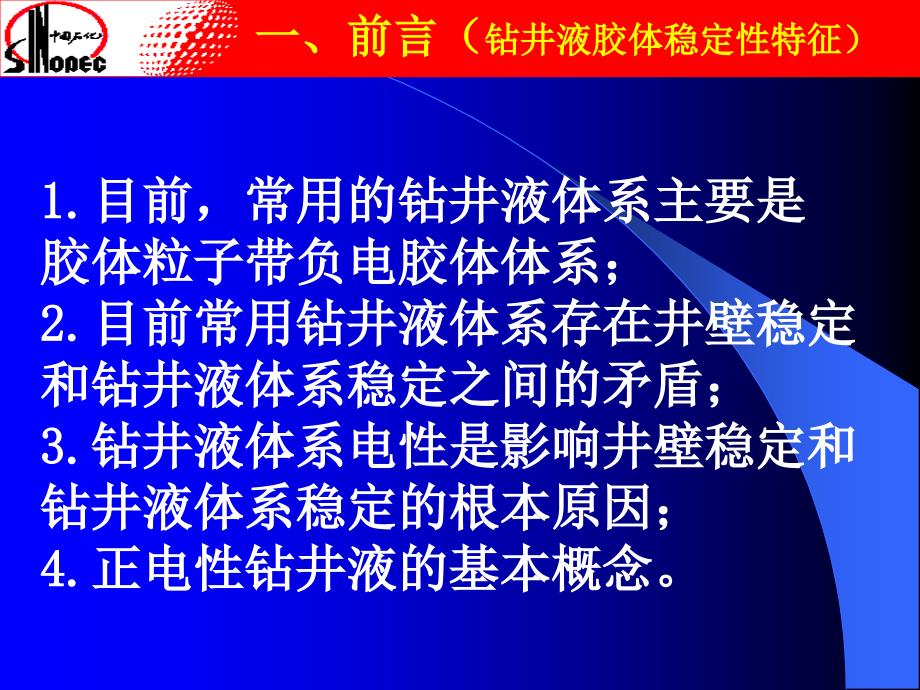 中国石化 SINOPEC

一、前言（钻井液胶体稳定性特征）

1.目前，常用的钻井液体系主要是胶体粒子带负电胶体体系；
2.目前常用钻井液体系存在井壁稳定和钻井液体系稳定之间的矛盾；
3.钻井液体系电性是影响井壁稳定和钻井液体系稳定的根本原因；
4.正电性钻井液的基本概念。